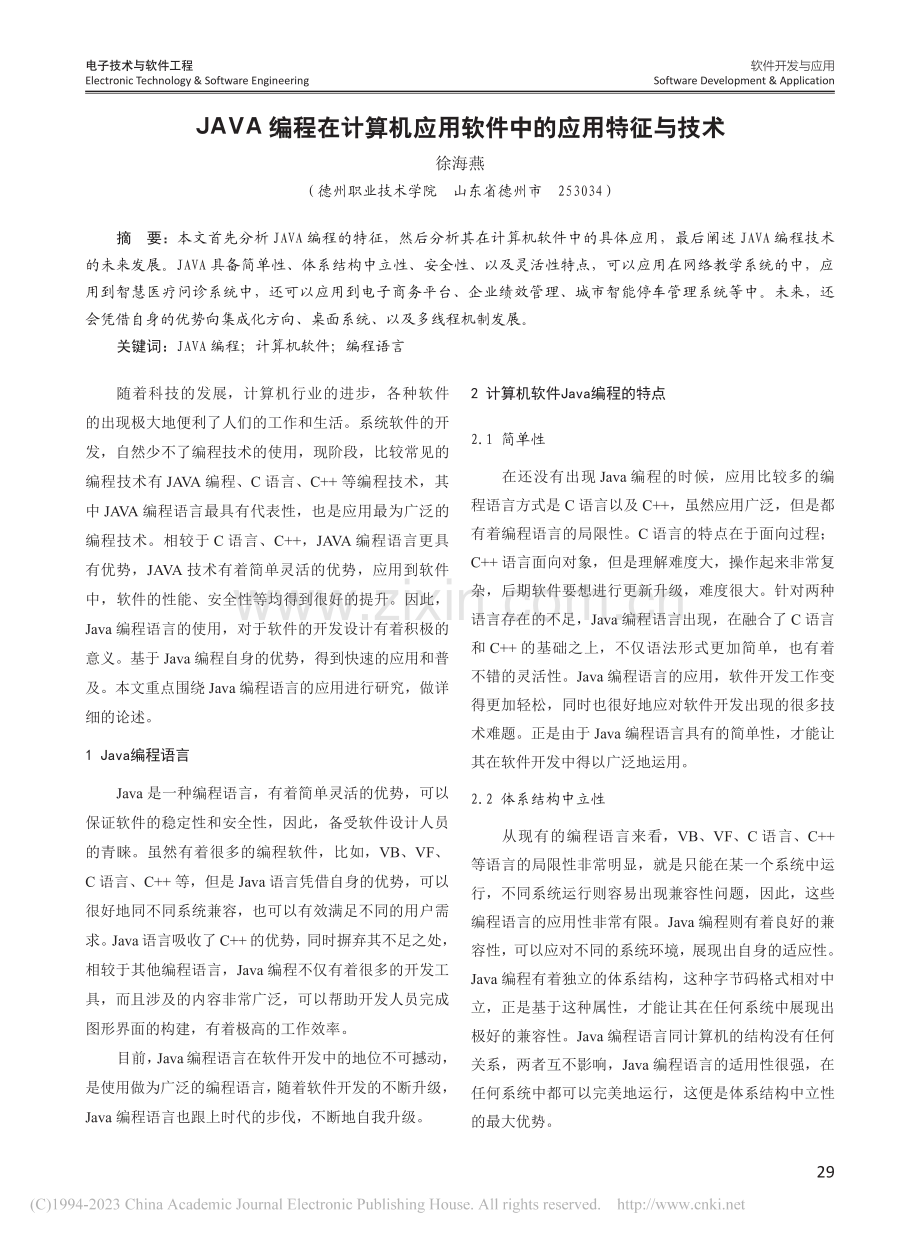 电子技术与软件工程
Electronic Technology & Software Engineering

软件开发与应用
Software Development & Application

JAVA编程在计算机应用软件中的应用特征与技术

徐海燕

（德州职业技术学院 山东省德州市 253034）

摘 要：本文首先分析JAVA编程的特征，然后分析其在计算机软件中的具体应用，最后阐述JAVA编程技术的未来发展。JAVA具备简单性、体系结构中立性、安全性、以及灵活性特点，可以应用在网络教学系统的中，应用到智慧医疗问诊系统中，还可以应用到电子商务平台、企业绩效管理、城市智能停车管理系统等中。未来，还会凭借自身的优势向集成化方向、桌面系统、以及多线程机制发展。

关键词：JAVA编程；计算机软件；编程语言

随着科技的发展，计算机行业的进步，各种软件的出现极大地便利了人们的工作和生活。系统软件的开发，自然少不了编程技术的使用，现阶段，比较常见的编程技术有JAVA编程、C语言、C++等编程技术，其中JAVA编程语言最具有代表性，也是应用最为广泛的编程技术。相较于C语言、C++，JAVA编程语言更具有优势，JAVA技术有着简单灵活的优势，应用到软件中，软件的性能、安全性等均得到很好的提升。因此，Java编程语言的使用，对于软件的开发设计有着积极的意义。基于Java编程自身的优势，得到快速的应用和普及。本文重点围绕Java编程语言的应用进行研究，做详细的论述。

1 Java编程语言

Java是一种编程语言，有着简单灵活的优势，可以保证软件的稳定性和安全性，因此，备受软件设计人员的青睐。虽然有着很多的编程软件，比如，VB、VF、C语言、C++等，但是Java语言凭借自身的优势，可以很好地同不同系统兼容，也可以有效满足不同的用户需求。Java语言吸收了C++的优势，同时摒弃其不足之处，相较于其他编程语言，Java编程不仅有着很多的开发工具，而且涉及的内容非常广泛，可以帮助开发人员完成图形界面的构建，有着极高的工作效率。

目前，Java编程语言在软件开发中的地位不可撼动，是使用做为广泛的编程语言，随着软件开发的不断升级，Java编程语言也跟上时代的步伐，不断地自我升级。

2 计算机软件Java编程的特点

2.1 简单性

在还没有出现Java编程的时候，应用比较多的编程语言方式是C语言以及C++，虽然应用广泛，但是都有着编程语言的局限性。C语言的特点在于面向过程；C++语言面向对象，但是理解难度大，操作起来非常复杂，后期软件要想进行更新升级，难度很大。针对两种语言存在的不足，Java编程语言出现，在融合了C语言和C++的基础之上，不仅语法形式更加简单，也有着不错的灵活性。Java编程语言的应用，软件开发工作变得更加轻松，同时也很好地应对软件开发出现的很多技术难题。正是由于Java编程语言具有的简单性，才能让其在软件开发中得以广泛地运用。

2.2 体系结构中立性

从现有的编程语言来看，VB、VF、C语言、C++等语言的局限性非常明显，就是只能在某一个系统中运行，不同系统运行则容易出现兼容性问题，因此，这些编程语言的应用性非常有限。Java编程则有着良好的兼容性，可以应对不同的系统环境，展现出自身的适应性。Java编程有着独立的体系结构，这种字节码格式相对中立，正是基于这种属性，才能让其在任何系统中展现出极好的兼容性。Java编程语言同计算机的结构没有任何关系，两者互不影响，Java编程语言的适用性很强，在任何系统中都可以完美地运行，这便是体系结构中立性的最大优势。

29

(C)1994-2023 China Academic Journal Electronic Publishing House. All rights reserved. http://www.cnki.net

www.zixin.com.cn